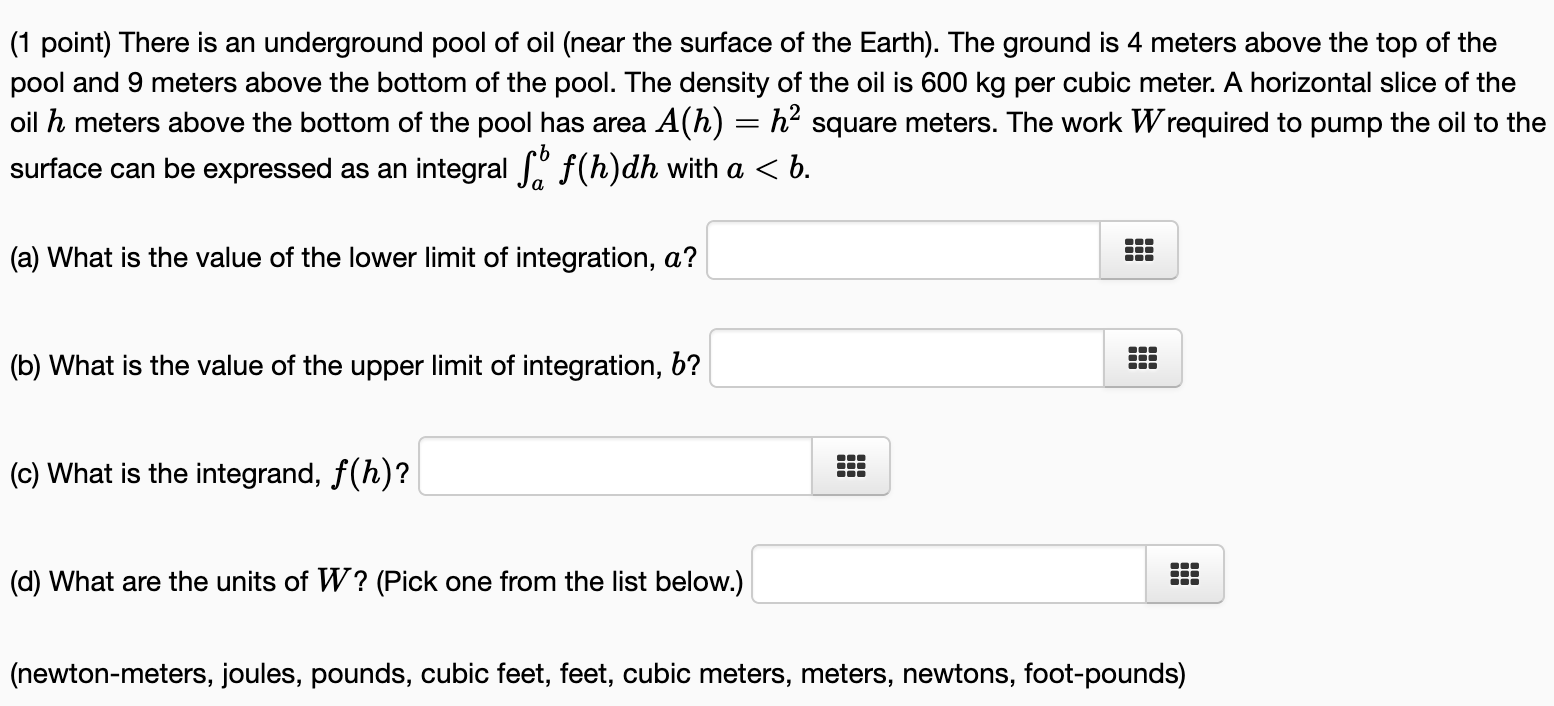 (1 point) There is an underground pool of oil (near the surface of the Earth). The ground is 4 meters above the top of the pool and 9 meters above the bottom of the pool. The density of the oil is 600 kg per cubic meter. A horizontal slice of the oil $h$ meters above the bottom of the pool has area $A(h) = h^2$ square meters. The work $W$ required to pump the oil to the surface can be expressed as an integral $\int_a^b f(h)dh$ with $a < b$.

(a) What is the value of the lower limit of integration, $a$?

(b) What is the value of the upper limit of integration, $b$?

(c) What is the integrand, $f(h)$?

(d) What are the units of $W$? (Pick one from the list below.)

(newton-meters, joules, pounds, cubic feet, feet, cubic meters, meters, newtons, foot-pounds)